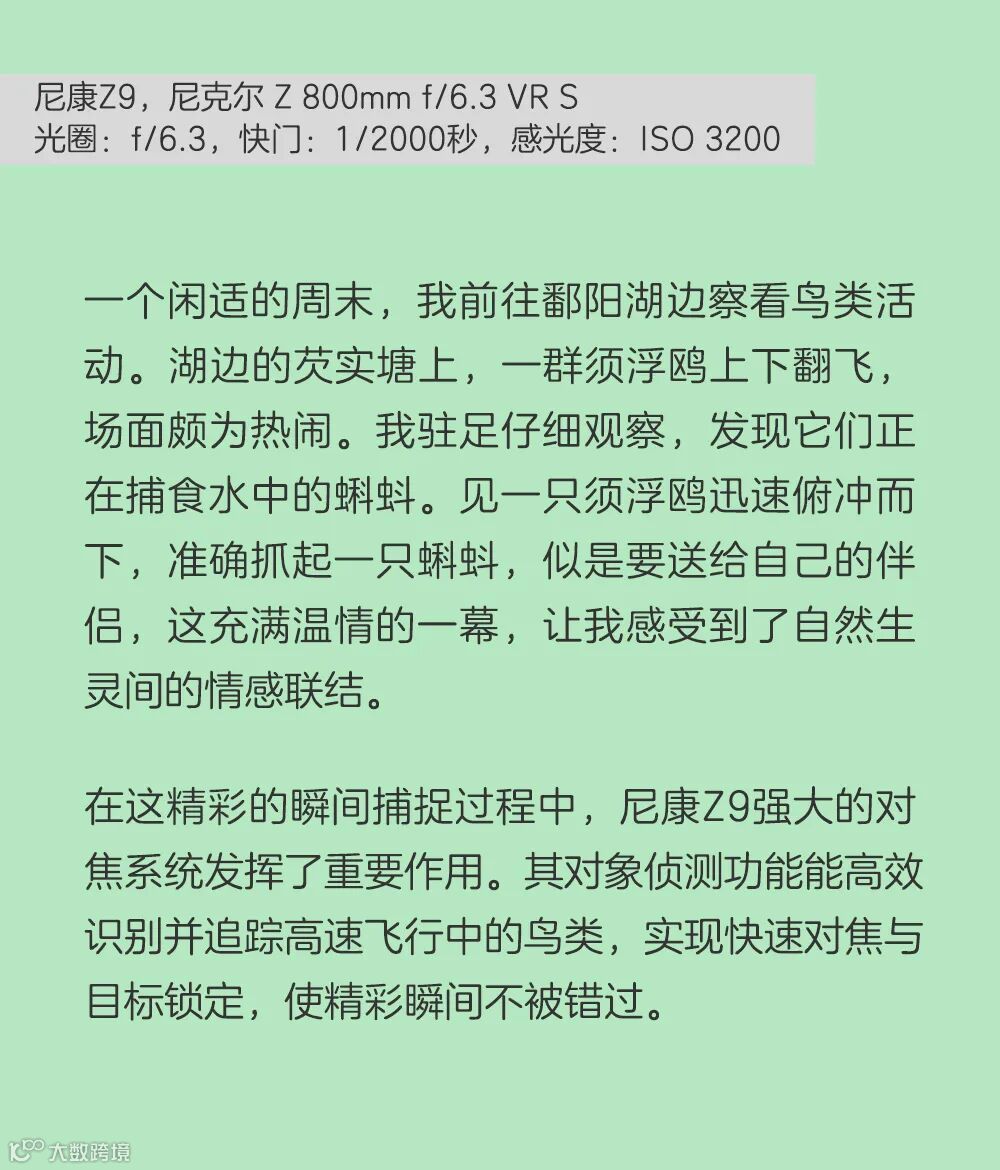 尼康Z9，尼克尔 Z 800mm f/6.3 VR S
光圈：f/6.3，快门：1/2000秒，感光度：ISO 3200

一个闲适的周末，我前往鄱阳湖边察看鸟类活动。湖边的芡实塘上，一群须浮鸥上下翻飞，场面颇为热闹。我驻足仔细观察，发现它们正在捕食水中的蝌蚪。见一只须浮鸥迅速俯冲而下，准确抓起一只蝌蚪，似是要送给自己的伴侣，这充满温情的一幕，让我感受到了自然生灵间的情感联结。

在这精彩的瞬间捕捉过程中，尼康Z9强大的对焦系统发挥了重要作用。其对象侦测功能能高效识别并追踪高速飞行中的鸟类，实现快速对焦与目标锁定，使精彩瞬间不被错过。

大数跨境